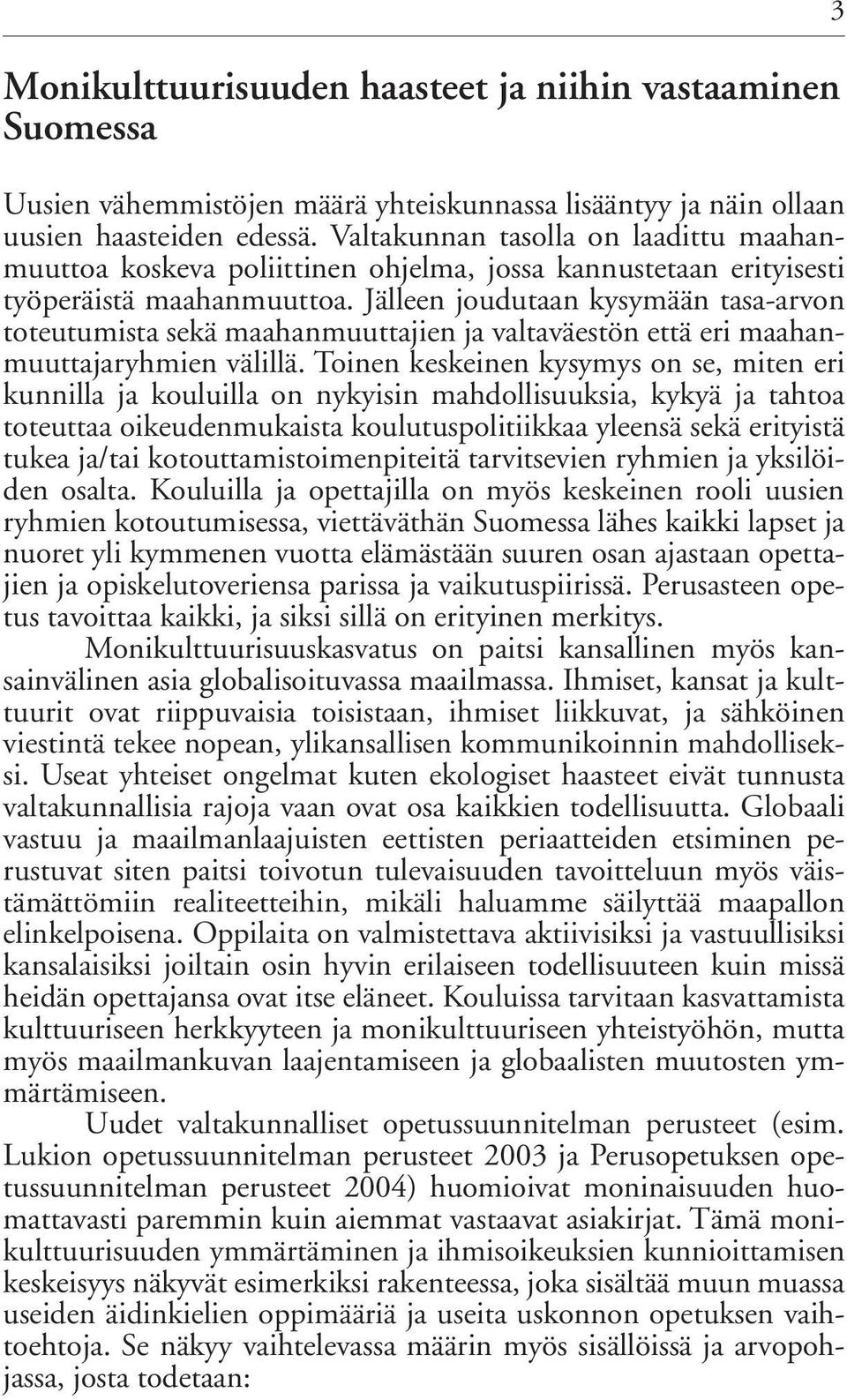 3

Monikulttuurisuuden haasteet ja niihin vastaaminen Suomessa

Uusien vähemmistöjen määrä yhteiskunnassa lisääntyy ja näin ollaan uusien haasteiden edessä. Valtakunnan tasolla on laadittu maahanmuuttoa koskeva poliittinen ohjelma, jossa kannustetaan erityisesti työperäistä maahanmuuttoa. Jälleen joudutaan kysymään tasa-arvon toteutumista sekä maahanmuuttajien ja valtaväestön että eri maahanmuuttajaryhmien välillä. Toinen keskeinen kysymys on se, miten eri kunnilla ja kouluilla on nykyisin mahdollisuuksia, kykyä ja tahtoa toteuttaa oikeudenmukaista koulutuspolitiikkaa yleensä sekä erityistä tukea ja/tai kotouttamistoimenpiteitä tarvitsevien ryhmien ja yksilöiden osalta. Kouluilla ja opettajilla on myös keskeinen rooli uusien ryhmien kotoutumisessa, viettäväthän Suomessa lähes kaikki lapset ja nuoret yli kymmenen vuotta elämästään suuren osan ajastaan opettajien ja opiskelutoveriensa parissa ja vaikutuspiirissä. Perusasteen opetus tavoittaa kaikki, ja siksi sillä on erityinen merkitys.

Monikulttuurisuuskasvatus on paitsi kansallinen myös kansainvälinen asia globalisoituvassa maailmassa. Ihmiset, kansat ja kulttuurit ovat riippuvaisia toisistaan, ihmiset liikkuvat, ja sähköinen viestintä tekee nopean, ylikansallisen kommunikoinnin mahdolliseksi. Useat yhteiset ongelmat kuten ekologiset haasteet eivät tunnusta valtakunnallisia rajoja vaan ovat osa kaikkien todellisuutta. Globaali vastuu ja maailmanlaajuisten eettisten periaatteiden etsiminen perustuvat siten paitsi toivotun tulevaisuuden tavoitteluun myös väistämättömiin realiteetteihin, mikäli haluamme säilyttää maapallon elinkelpoisena. Oppilaita on valmistettava aktiivisiksi ja vastuullisiksi kansalaisiksi joiltain osin hyvin erilaiseen todellisuuteen kuin missä heidän opettajansa ovat itse eläneet. Kouluissa tarvitaan kasvattamista kulttuuriseen herkkyyteen ja monikulttuuriseen yhteistyöhön, mutta myös maailmankuvan laajentamiseen ja globaalisten muutosten ymmärtämiseen.

Uudet valtakunnalliset opetussuunnitelman perusteet (esim. Lukion opetussuunnitelman perusteet 2003 ja Perusopetuksen opetussuunnitelman perusteet 2004) huomioivat moninaisuuden huomattavasti paremmin kuin aiemmat vastaavat asiakirjat. Tämä monikulttuurisuuden ymmärtäminen ja ihmisoikeuksien kunnioittamisen keskeisyys näkyvät esimerkiksi rakenteessa, joka sisältää muun muassa useiden äidinkielien oppimääriä ja useita uskonnon opetuksen vaihtoehtoja. Se näkyy vaihtelevassa määrin myös sisällöissä ja arvopohjassa, josta todetaan: